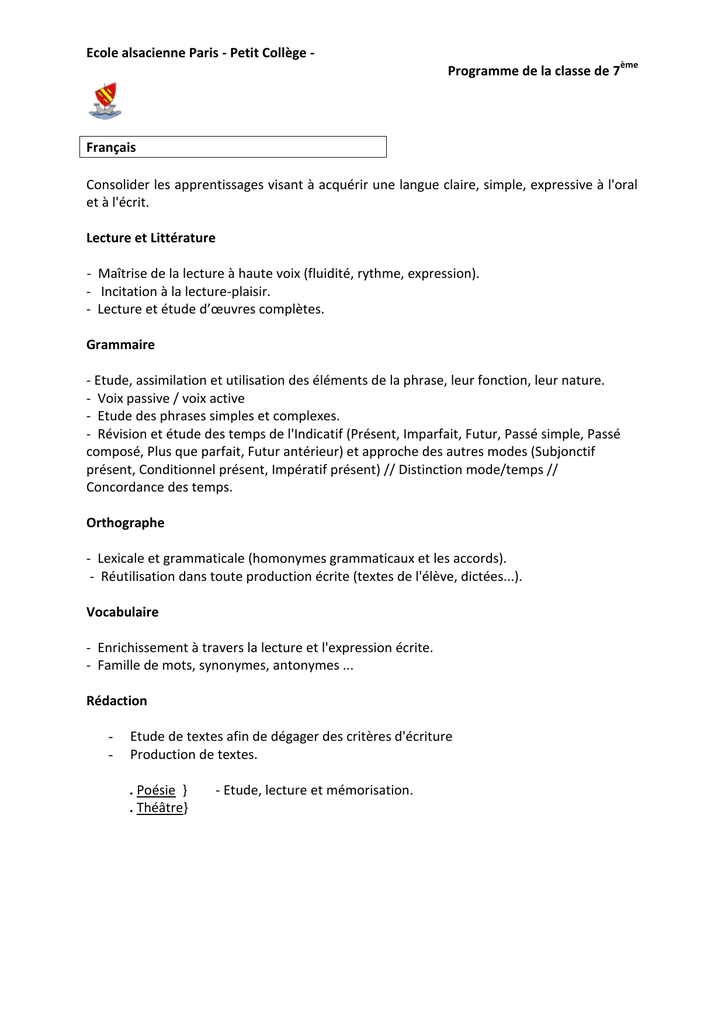 Ecole alsacienne Paris - Petit Collège -

Programme de la classe de 7$^{ème}$

Français

Consolider les apprentissages visant à acquérir une langue claire, simple, expressive à l'oral et à l'écrit.

Lecture et Littérature

- Maîtrise de la lecture à haute voix (fluidité, rythme, expression).
- Incitation à la lecture-plaisir.
- Lecture et étude d'œuvres complètes.

Grammaire

- Etude, assimilation et utilisation des éléments de la phrase, leur fonction, leur nature.
- Voix passive / voix active
- Etude des phrases simples et complexes.
- Révision et étude des temps de l'Indicatif (Présent, Imparfait, Futur, Passé simple, Passé composé, Plus que parfait, Futur antérieur) et approche des autres modes (Subjonctif présent, Conditionnel présent, Impératif présent) // Distinction mode/temps // Concordance des temps.

Orthographe

- Lexicale et grammaticale (homonymes grammaticaux et les accords).
- Réutilisation dans toute production écrite (textes de l'élève, dictées...).

Vocabulaire

- Enrichissement à travers la lecture et l'expression écrite.
- Famille de mots, synonymes, antonymes ...

Rédaction

- Etude de textes afin de dégager des critères d'écriture
- Production de textes.

. Poésie } - Etude, lecture et mémorisation.
. Théâtre}